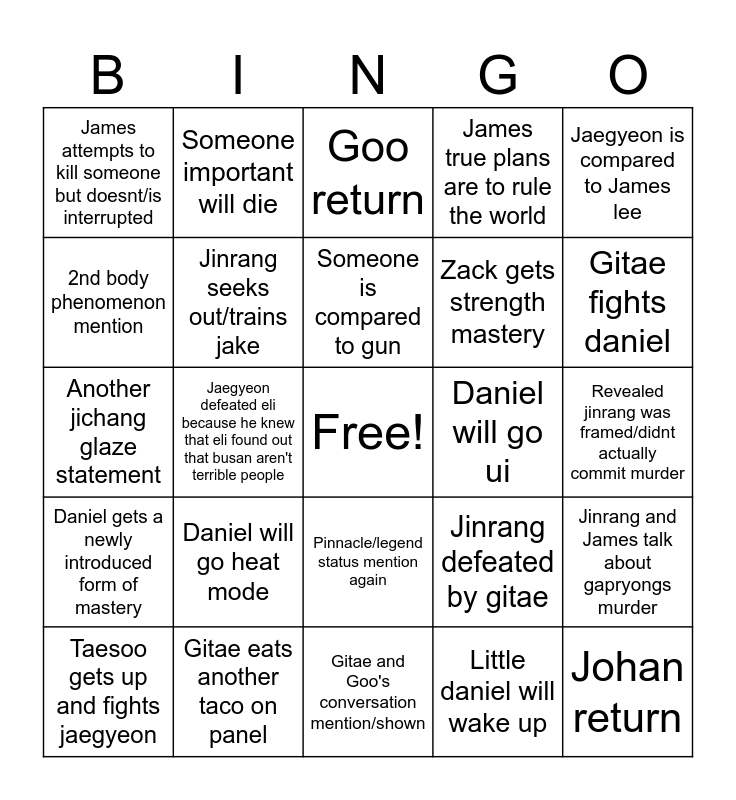 | B | I | N | G | O |
|---|---|---|---|---|
| James attempts to kill someone but doesnt/is interrupted | Someone important will die | Goo return | James true plans are to rule the world | Jaegyeon is compared to James lee |
| 2nd body phenomenon mention | Jinrang seeks out/trains jake | Someone is compared to gun | Zack gets strength mastery | Gitae fights daniel |
| Another jichang glaze statement | Jaegyeon defeated eli because he knew that eli found out that busan aren't terrible people | Free! | Daniel will go ui | Revealed jinrang was framed/didnt actually commit murder |
| Daniel gets a newly introduced form of mastery | Daniel will go heat mode | Pinnacle/legend status mention again | Jinrang defeated by gitae | Jinrang and James talk about gapryongs murder |
| Taesoo gets up and fights jaegyeon | Gitae eats another taco on panel | Gitae and Goo's conversation mention/shown | Little daniel will wake up | Johan return |